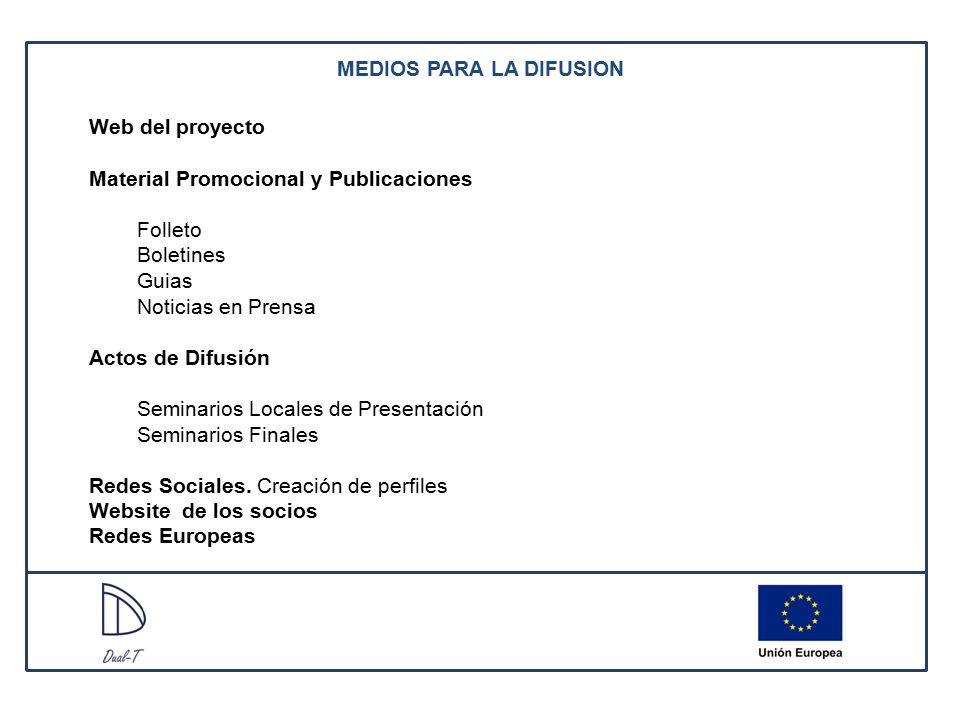 MEDIOS PARA LA DIFUSION

Web del proyecto

Material Promocional y Publicaciones

Folleto
Boletines
Guias
Noticias en Prensa

Actos de Difusión

Seminarios Locales de Presentación
Seminarios Finales

Redes Sociales. Creación de perfiles
Website de los socios
Redes Europeas

Dual-T

Unión Europea